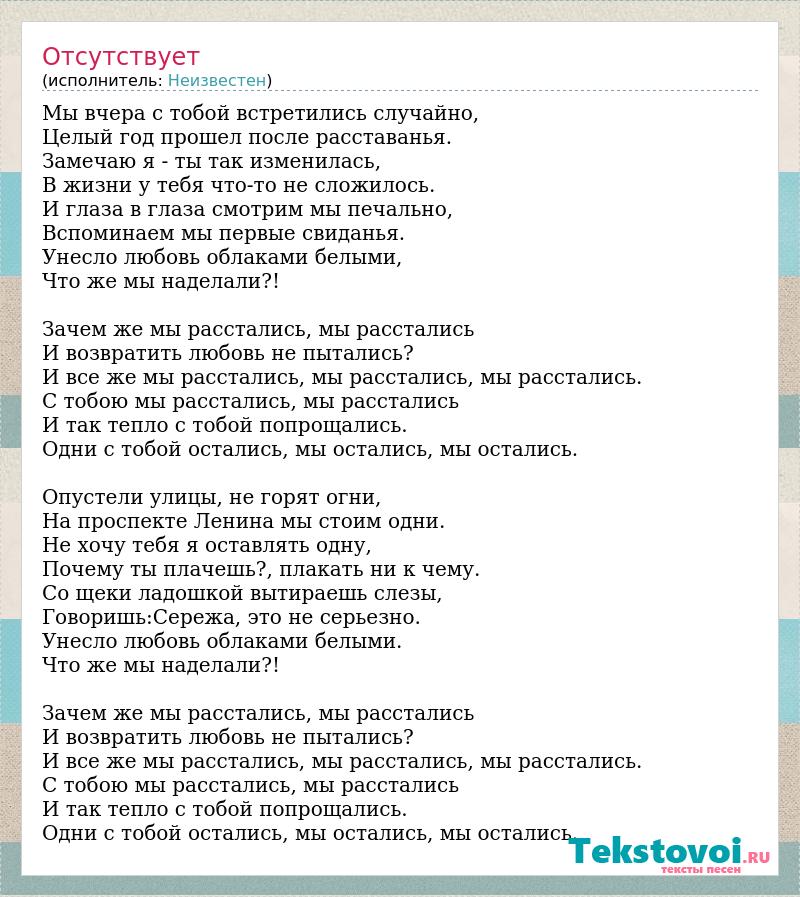 Отсутствует
(исполнитель: Неизвестен)

Мы вчера с тобой встретились случайно,
Целый год прошел после расставанья.
Замечаю я - ты так изменилась,
В жизни у тебя что-то не сложилось.
И глаза в глаза смотрим мы печально,
Вспоминаем мы первые свиданья.
Унесло любовь облаками белыми,
Что же мы наделали?!

Зачем же мы расстались, мы расстались
И возвратить любовь не пытались?
И все же мы расстались, мы расстались, мы расстались.
С тобою мы расстались, мы расстались
И так тепло с тобой попрощались.
Одни с тобой остались, мы остались, мы остались.

Опустели улицы, не горят огни,
На проспекте Ленина мы стоим одни.
Не хочу тебя я оставлять одну,
Почему ты плачешь?, плакать ни к чему.
Со щеки ладошкой вытираешь слезы,
Говоришь:Сережа, это не серьезно.
Унесло любовь облаками белыми.
Что же мы наделали?!

Зачем же мы расстались, мы расстались
И возвратить любовь не пытались?
И все же мы расстались, мы расстались, мы расстались.
С тобою мы расстались, мы расстались
И так тепло с тобой попрощались.
Одни с тобой остались, мы остались, мы остались.

Tekstovoi.RU
тексты песен